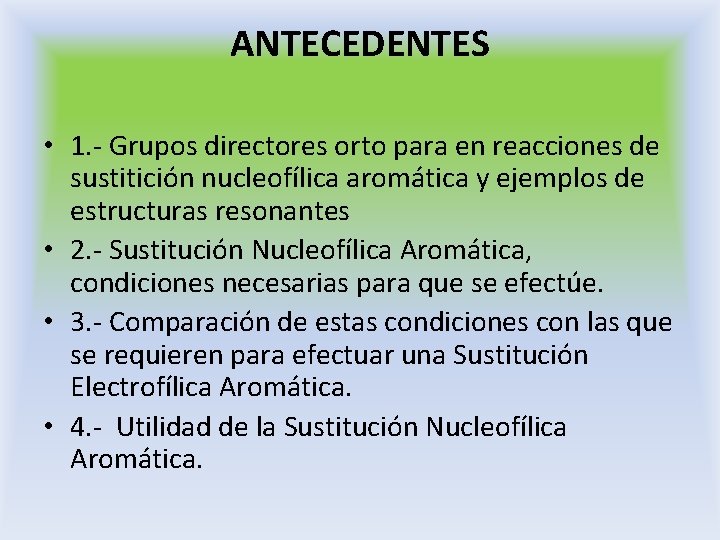 ANTECEDENTES

• 1.- Grupos directores orto para en reacciones de sustitición nucleofílica aromática y ejemplos de estructuras resonantes

• 2.- Sustitución Nucleofílica Aromática, condiciones necesarias para que se efectúe.

• 3.- Comparación de estas condiciones con las que se requieren para efectuar una Sustitución Electrofílica Aromática.

• 4.- Utilidad de la Sustitución Nucleofílica Aromática.